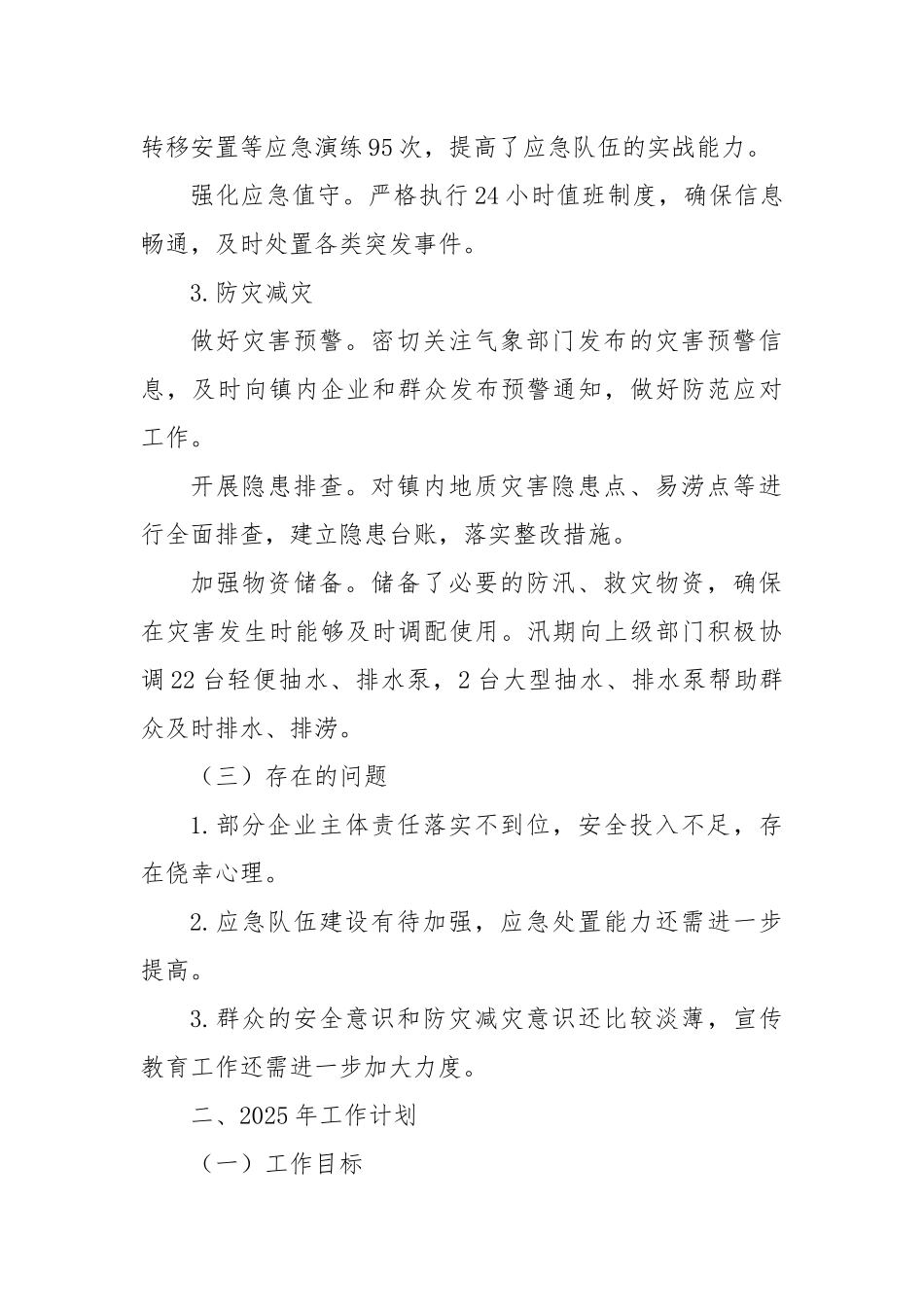 转移安置等应急演练95次，提高了应急队伍的实战能力。

强化应急值守。严格执行24小时值班制度，确保信息畅通，及时处置各类突发事件。

3.防灾减灾

做好灾害预警。密切关注气象部门发布的灾害预警信息，及时向镇内企业和群众发布预警通知，做好防范应对工作。

开展隐患排查。对镇内地质灾害隐患点、易涝点等进行全面排查，建立隐患台账，落实整改措施。

加强物资储备。储备了必要的防汛、救灾物资，确保在灾害发生时能够及时调配使用。汛期向上级部门积极协调22台轻便抽水、排水泵，2台大型抽水、排水泵帮助群众及时排水、排涝。

（三）存在的问题

1.部分企业主体责任落实不到位，安全投入不足，存在侥幸心理。

2.应急队伍建设有待加强，应急处置能力还需进一步提高。

3.群众的安全意识和防灾减灾意识还比较淡薄，宣传教育工作还需进一步加大力度。

二、2025年工作计划

（一）工作目标